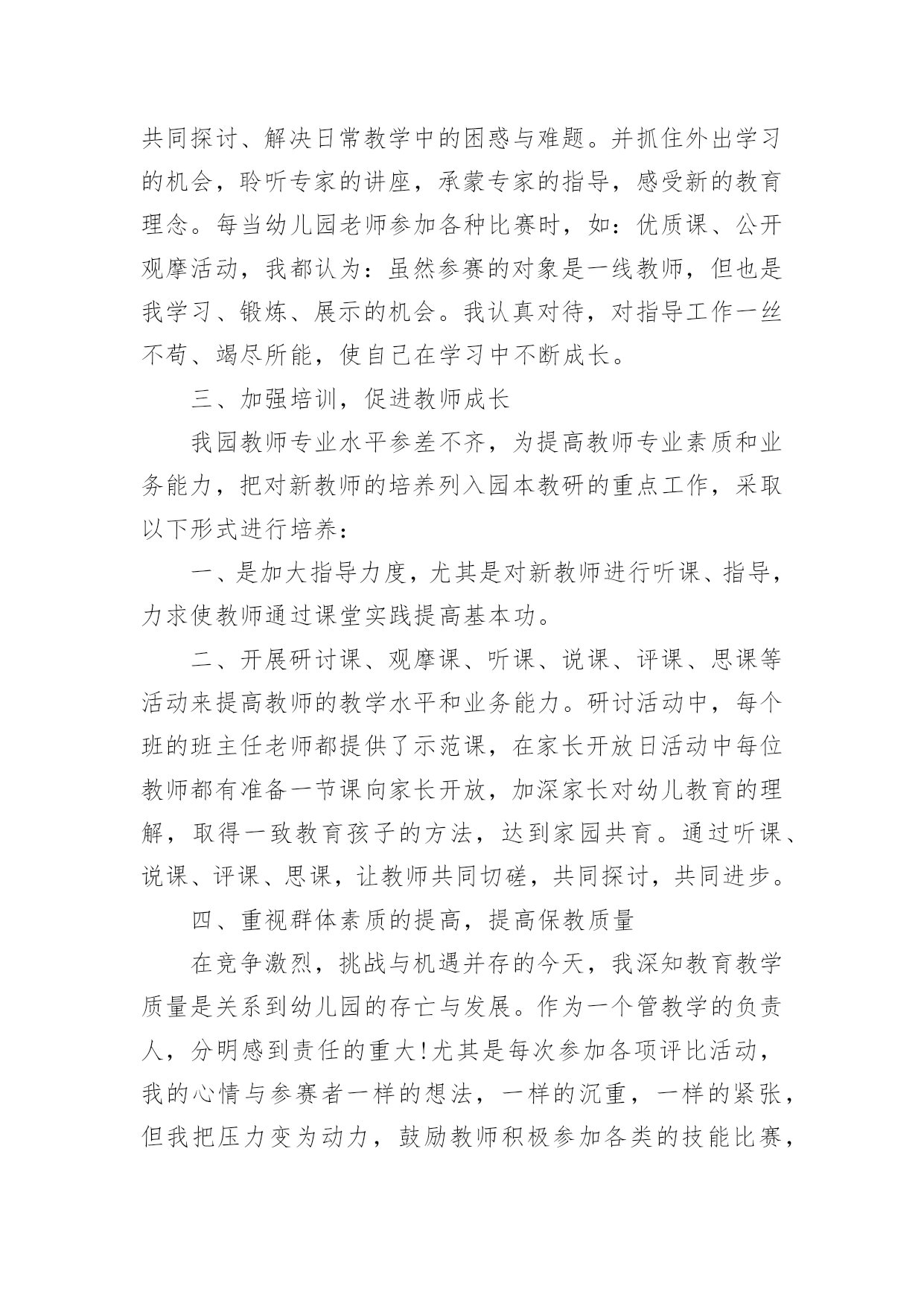 共同探讨、解决日常教学中的困惑与难题。并抓住外出学习的机会，聆听专家的讲座，承蒙专家的指导，感受新的教育理念。每当幼儿园老师参加各种比赛时，如：优质课、公开观摩活动，我都认为：虽然参赛的对象是一线教师，但也是我学习、锻炼、展示的机会。我认真对待，对指导工作一丝不苟、竭尽所能，使自己在学习中不断成长。

三、加强培训，促进教师成长

我园教师专业水平参差不齐，为提高教师专业素质和业务能力，把对新教师的培养列入园本教研的重点工作，采取以下形式进行培养：

一、是加大指导力度，尤其是对新教师进行听课、指导，力求使教师通过课堂实践提高基本功。

二、开展研讨课、观摩课、听课、说课、评课、思课等活动来提高教师的教学水平和业务能力。研讨活动中，每个班的班主任老师都提供了示范课，在家长开放日活动中每位教师都有准备一节课向家长开放，加深家长对幼儿教育的理解，取得一致教育孩子的方法，达到家园共育。通过听课、说课、评课、思课，让教师共同切磋，共同探讨，共同进步。

四、重视群体素质的提高，提高保教质量

在竞争激烈，挑战与机遇并存的今天，我深知教育教学质量是关系到幼儿园的存亡与发展。作为一个管教学的负责人，分明感到责任的重大!尤其是每次参加各项评比活动，我的心情与参赛者一样的想法，一样的沉重，一样的紧张，但我把压力变为动力，鼓励教师积极参加各类的技能比赛，